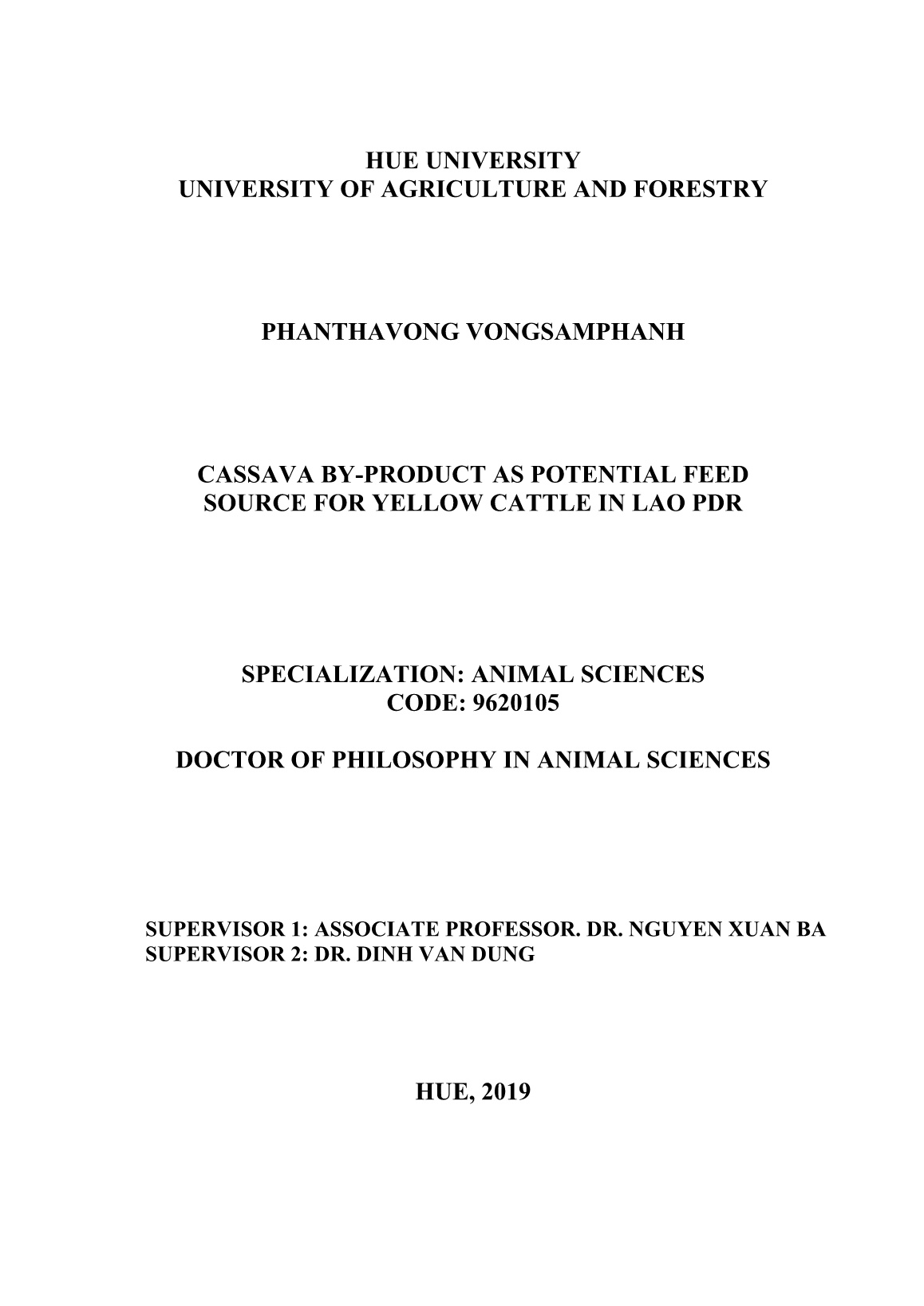 HUE UNIVERSITY
UNIVERSITY OF AGRICULTURE AND FORESTRY

PHANTHAVONG VONGSAMPHANH

CASSAVA BY-PRODUCT AS POTENTIAL FEED SOURCE FOR YELLOW CATTLE IN LAO PDR

SPECIALIZATION: ANIMAL SCIENCES
CODE: 9620105

DOCTOR OF PHILOSOPHY IN ANIMAL SCIENCES

SUPERVISOR 1: ASSOCIATE PROFESSOR. DR. NGUYEN XUAN BA
SUPERVISOR 2: DR. DINH VAN DUNG

HUE, 2019